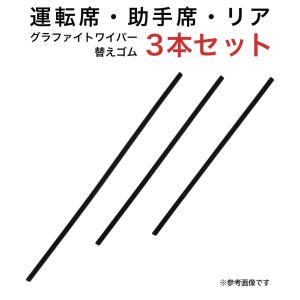 運転席・助手席・リア
グラファイトワイパー
替えゴム
3本セット

※参考画像です